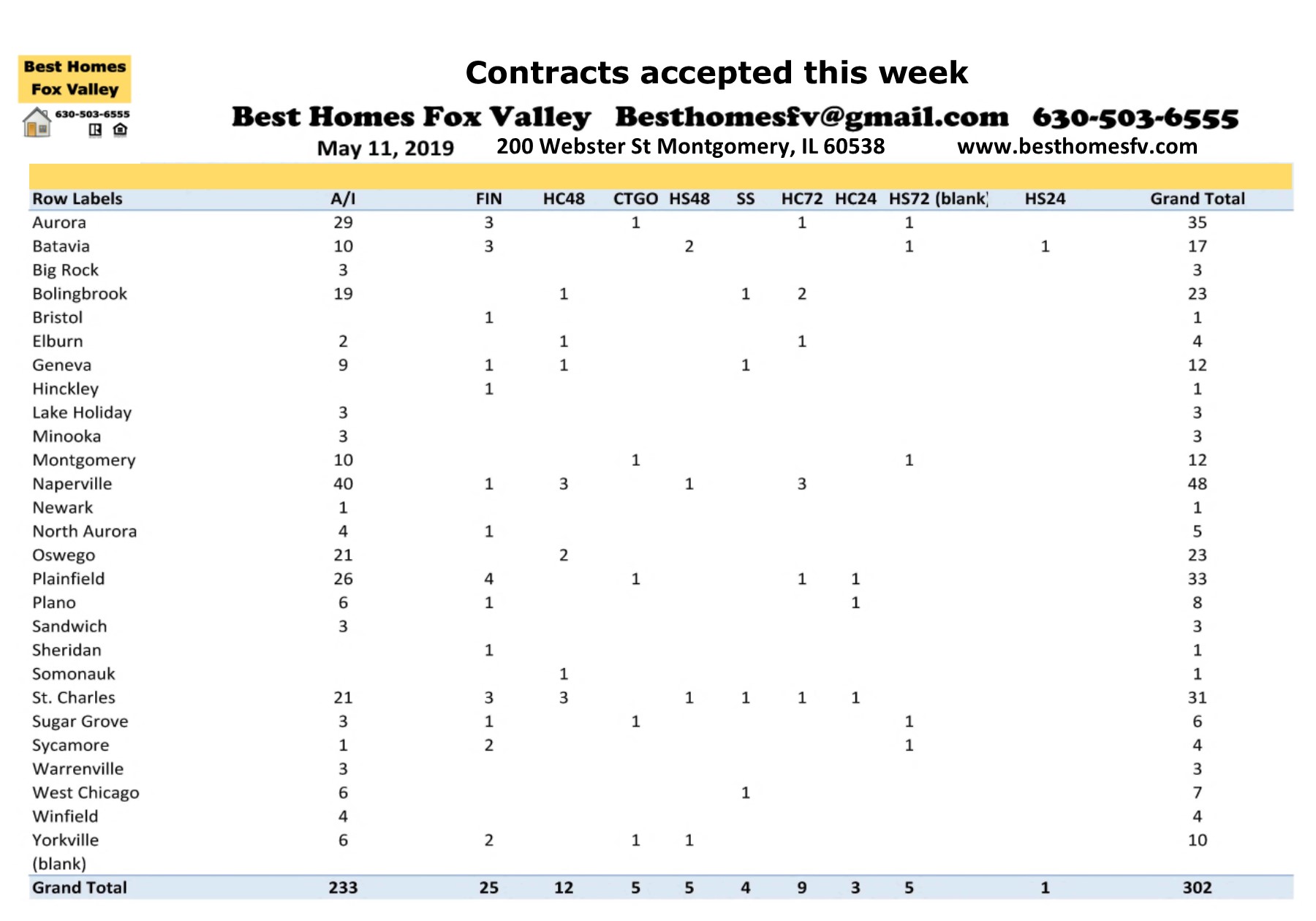 Best Homes Fox Valley
630-503-6555

Contracts accepted this week

Best Homes Fox Valley Besthomesfv@gmail.com 630-503-6555

May 11, 2019 200 Webster St Montgomery, IL 60538 www.besthomesfv.com

| Row Labels | A/I | FIN | HC48 | CTGO | HS48 | SS | HC72 | HC24 | HS72 | (blank) | HS24 | Grand Total |
|---|---|---|---|---|---|---|---|---|---|---|---|---|
| Aurora | 29 | 3 | | 1 | | | 1 | | 1 | | | 35 |
| Batavia | 10 | 3 | | | 2 | | | | 1 | | 1 | 17 |
| Big Rock | 3 | | | | | | | | | | | 3 |
| Bolingbrook | 19 | | 1 | | | 1 | 2 | | | | | 23 |
| Bristol | | 1 | | | | | | | | | | 1 |
| Elburn | 2 | | 1 | | | | 1 | | | | | 4 |
| Geneva | 9 | 1 | 1 | | | 1 | | | | | | 12 |
| Hinckley | | 1 | | | | | | | | | | 1 |
| Lake Holiday | 3 | | | | | | | | | | | 3 |
| Minooka | 3 | | | | | | | | | | | 3 |
| Montgomery | 10 | | | 1 | | | | | 1 | | | 12 |
| Naperville | 40 | 1 | 3 | | 1 | | 3 | | | | | 48 |
| Newark | 1 | | | | | | | | | | | 1 |
| North Aurora | 4 | 1 | | | | | | | | | | 5 |
| Oswego | 21 | | 2 | | | | | | | | | 23 |
| Plainfield | 26 | 4 | | 1 | | | 1 | 1 | | | | 33 |
| Plano | 6 | 1 | | | | | | 1 | | | | 8 |
| Sandwich | 3 | | | | | | | | | | | 3 |
| Sheridan | | 1 | | | | | | | | | | 1 |
| Somonauk | | | 1 | | | | | | | | | 1 |
| St. Charles | 21 | 3 | 3 | | 1 | 1 | 1 | 1 | | | | 31 |
| Sugar Grove | 3 | 1 | | 1 | | | | | 1 | | | 6 |
| Sycamore | 1 | 2 | | | | | | | 1 | | | 4 |
| Warrenville | 3 | | | | | | | | | | | 3 |
| West Chicago | 6 | | | | | 1 | | | | | | 7 |
| Winfield | 4 | | | | | | | | | | | 4 |
| Yorkville | 6 | 2 | | 1 | 1 | | | | | | | 10 |
| (blank) | | | | | | | | | | | | |
| Grand Total | 233 | 25 | 12 | 5 | 5 | 4 | 9 | 3 | 5 | | 1 | 302 |